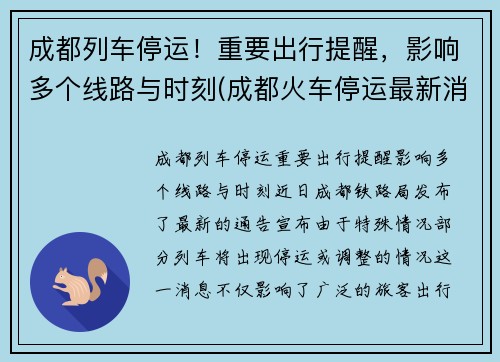 成都列车停运！重要出行提醒，影响多个线路与时刻(成都火车停运最新消

成都列车停运重要出行提醒影响多个线路与时刻近日成都铁路局发布了最新的通告宣布由于特殊情况部分列车将出现停运或调整的情况这一消息不仅影响了广泛的旅客出行